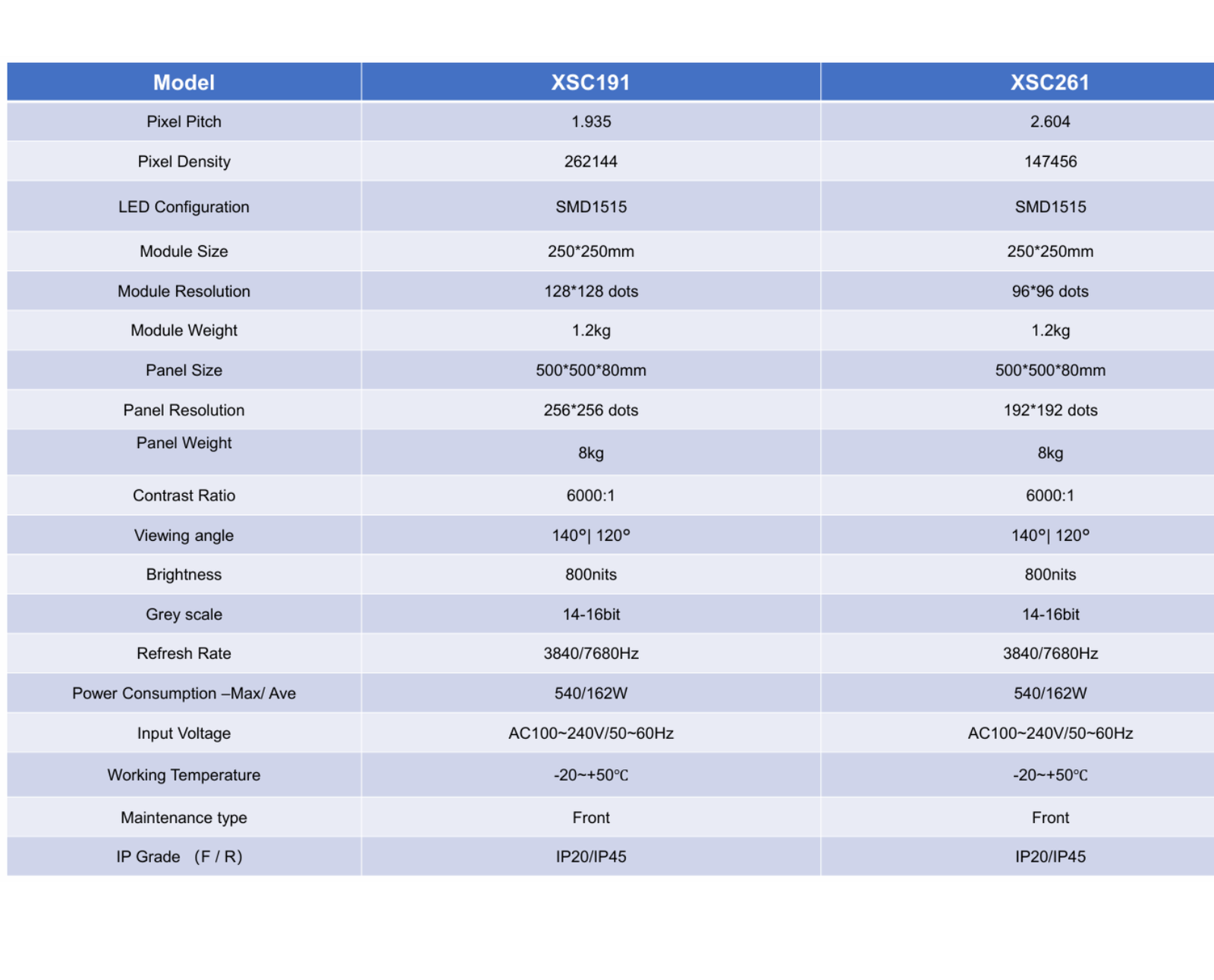 | Model | XSC191 | XSC261 |
|---|---|---|
| Pixel Pitch | 1.935 | 2.604 |
| Pixel Density | 262144 | 147456 |
| LED Configuration | SMD1515 | SMD1515 |
| Module Size | 250*250mm | 250*250mm |
| Module Resolution | 128*128 dots | 96*96 dots |
| Module Weight | 1.2kg | 1.2kg |
| Panel Size | 500*500*80mm | 500*500*80mm |
| Panel Resolution | 256*256 dots | 192*192 dots |
| Panel Weight | 8kg | 8kg |
| Contrast Ratio | 6000:1 | 6000:1 |
| Viewing angle | 140°\| 120° | 140°\| 120° |
| Brightness | 800nits | 800nits |
| Grey scale | 14-16bit | 14-16bit |
| Refresh Rate | 3840/7680Hz | 3840/7680Hz |
| Power Consumption –Max/ Ave | 540/162W | 540/162W |
| Input Voltage | AC100~240V/50~60Hz | AC100~240V/50~60Hz |
| Working Temperature | -20~+50℃ | -20~+50℃ |
| Maintenance type | Front | Front |
| IP Grade （F / R) | IP20/IP45 | IP20/IP45 |